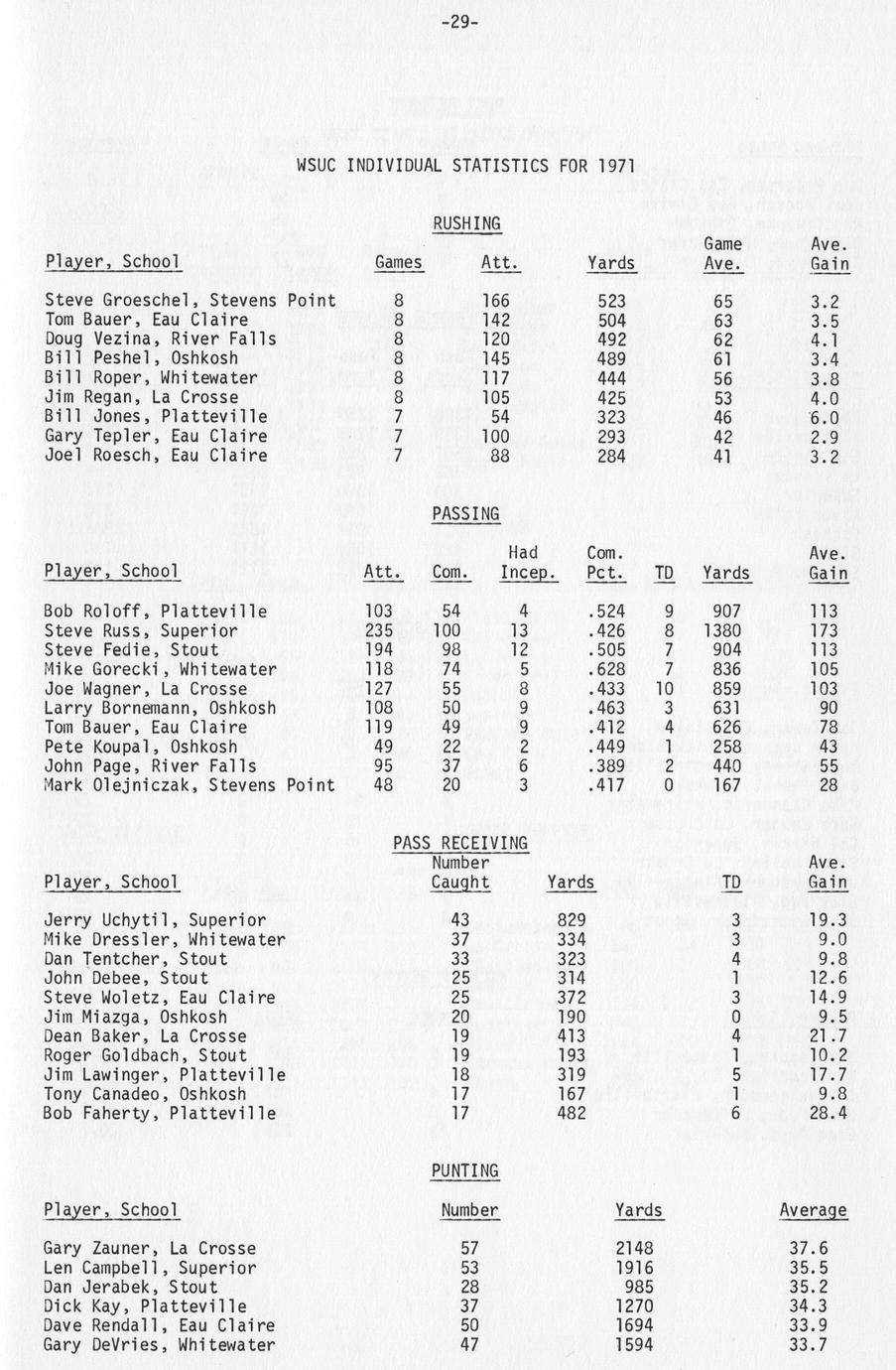 -29-

WSUC INDIVIDUAL STATISTICS FOR 1971

RUSHING

| Player, School | Games | Att. | Yards | Game Ave. | Ave. Gain |
|---|---|---|---|---|---|
| Steve Groeschel, Stevens Point | 8 | 166 | 523 | 65 | 3.2 |
| Tom Bauer, Eau Claire | 8 | 142 | 504 | 63 | 3.5 |
| Doug Vezina, River Falls | 8 | 120 | 492 | 62 | 4.1 |
| Bill Peshel, Oshkosh | 8 | 145 | 489 | 61 | 3.4 |
| Bill Roper, Whitewater | 8 | 117 | 444 | 56 | 3.8 |
| Jim Regan, La Crosse | 8 | 105 | 425 | 53 | 4.0 |
| Bill Jones, Platteville | 7 | 54 | 323 | 46 | 6.0 |
| Gary Tepler, Eau Claire | 7 | 100 | 293 | 42 | 2.9 |
| Joel Roesch, Eau Claire | 7 | 88 | 284 | 41 | 3.2 |

PASSING

| Player, School | Att. | Com. | Had Incep. | Com. Pct. | TD | Yards | Ave. Gain |
|---|---|---|---|---|---|---|---|
| Bob Roloff, Platteville | 103 | 54 | 4 | .524 | 9 | 907 | 113 |
| Steve Russ, Superior | 235 | 100 | 13 | .426 | 8 | 1380 | 173 |
| Steve Fedie, Stout | 194 | 98 | 12 | .505 | 7 | 904 | 113 |
| Mike Gorecki, Whitewater | 118 | 74 | 5 | .628 | 7 | 836 | 105 |
| Joe Wagner, La Crosse | 127 | 55 | 8 | .433 | 10 | 859 | 103 |
| Larry Bornemann, Oshkosh | 108 | 50 | 9 | .463 | 3 | 631 | 90 |
| Tom Bauer, Eau Claire | 119 | 49 | 9 | .412 | 4 | 626 | 78 |
| Pete Koupal, Oshkosh | 49 | 22 | 2 | .449 | 1 | 258 | 43 |
| John Page, River Falls | 95 | 37 | 6 | .389 | 2 | 440 | 55 |
| Mark Olejniczak, Stevens Point | 48 | 20 | 3 | .417 | 0 | 167 | 28 |

PASS RECEIVING

| Player, School | Number Caught | Yards | TD | Ave. Gain |
|---|---|---|---|---|
| Jerry Uchytil, Superior | 43 | 829 | 3 | 19.3 |
| Mike Dressler, Whitewater | 37 | 334 | 3 | 9.0 |
| Dan Tentcher, Stout | 33 | 323 | 4 | 9.8 |
| John Debee, Stout | 25 | 314 | 1 | 12.6 |
| Steve Woletz, Eau Claire | 25 | 372 | 3 | 14.9 |
| Jim Miazga, Oshkosh | 20 | 190 | 0 | 9.5 |
| Dean Baker, La Crosse | 19 | 413 | 4 | 21.7 |
| Roger Goldbach, Stout | 19 | 193 | 1 | 10.2 |
| Jim Lawinger, Platteville | 18 | 319 | 5 | 17.7 |
| Tony Canadeo, Oshkosh | 17 | 167 | 1 | 9.8 |
| Bob Faherty, Platteville | 17 | 482 | 6 | 28.4 |

PUNTING

| Player, School | Number | Yards | Average |
|---|---|---|---|
| Gary Zauner, La Crosse | 57 | 2148 | 37.6 |
| Len Campbell, Superior | 53 | 1916 | 35.5 |
| Dan Jerabek, Stout | 28 | 985 | 35.2 |
| Dick Kay, Platteville | 37 | 1270 | 34.3 |
| Dave Rendall, Eau Claire | 50 | 1694 | 33.9 |
| Gary DeVries, Whitewater | 47 | 1594 | 33.7 |